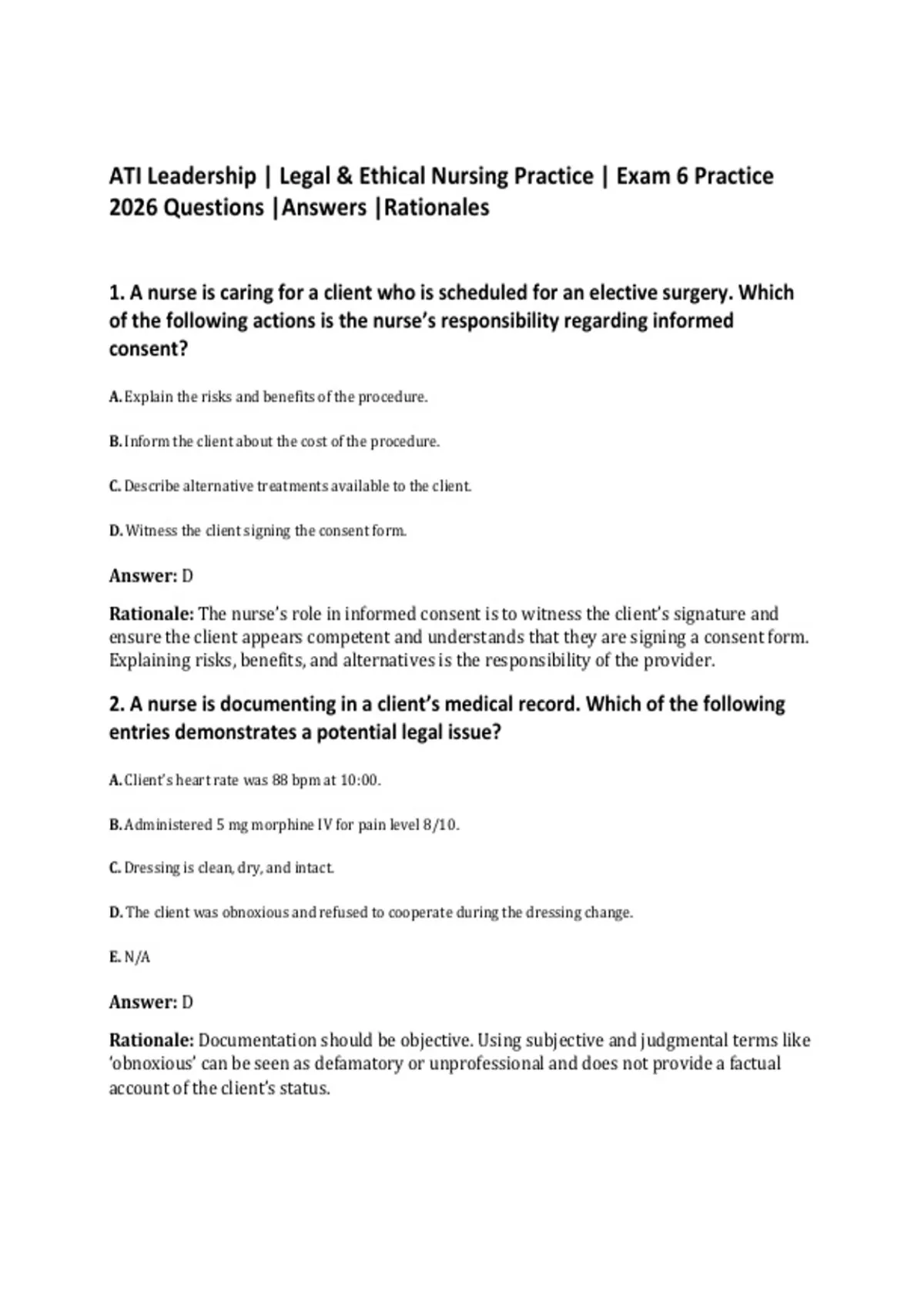 ATI Leadership | Legal & Ethical Nursing Practice | Exam 6 Practice 2026 Questions |Answers |Rationales

1. A nurse is caring for a client who is scheduled for an elective surgery. Which of the following actions is the nurse's responsibility regarding informed consent?

A. Explain the risks and benefits of the procedure.

B. Inform the client about the cost of the procedure.

C. Describe alternative treatments available to the client.

D. Witness the client signing the consent form.

Answer: D

Rationale: The nurse's role in informed consent is to witness the client's signature and ensure the client appears competent and understands that they are signing a consent form. Explaining risks, benefits, and alternatives is the responsibility of the provider.

2. A nurse is documenting in a client's medical record. Which of the following entries demonstrates a potential legal issue?

A. Client's heart rate was 88 bpm at 10:00.

B. Administered 5 mg morphine IV for pain level 8/10.

C. Dressing is clean, dry, and intact.

D. The client was obnoxious and refused to cooperate during the dressing change.

E. N/A

Answer: D

Rationale: Documentation should be objective. Using subjective and judgmental terms like 'obnoxious' can be seen as defamatory or unprofessional and does not provide a factual account of the client's status.